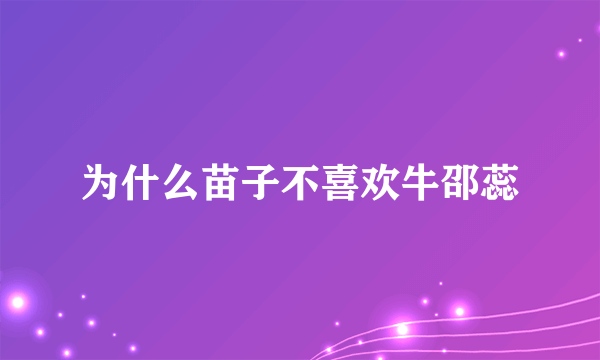 为什么苗子不喜欢牛邵蕊